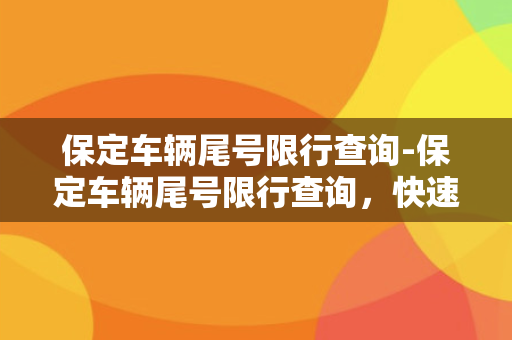 保定车辆尾号限行查询-保定车辆尾号限行查询，快速